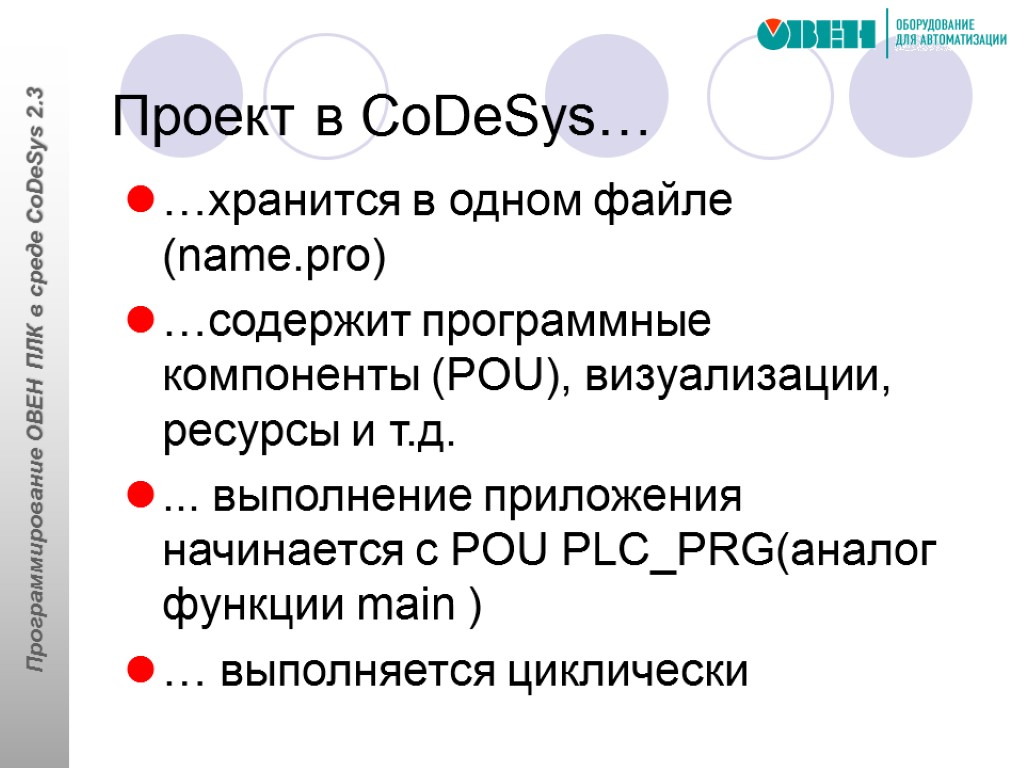 Программирование ОВЕН ПЛК в среде CoDeSys 2.3

ОВЕН ОБОРУДОВАНИЕ ДЛЯ АВТОМАТИЗАЦИИ

Проект в CoDeSys…

…хранится в одном файле (name.pro)

…содержит программные компоненты (POU), визуализации, ресурсы и т.д.

... выполнение приложения начинается с POU PLC_PRG(аналог функции main )

… выполняется циклически